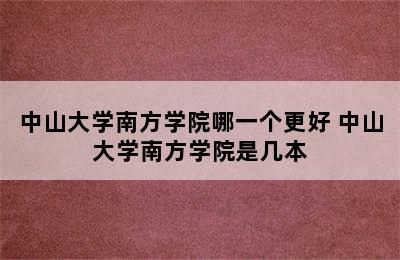 中山大学南方学院哪一个更好 中山大学南方学院是几本